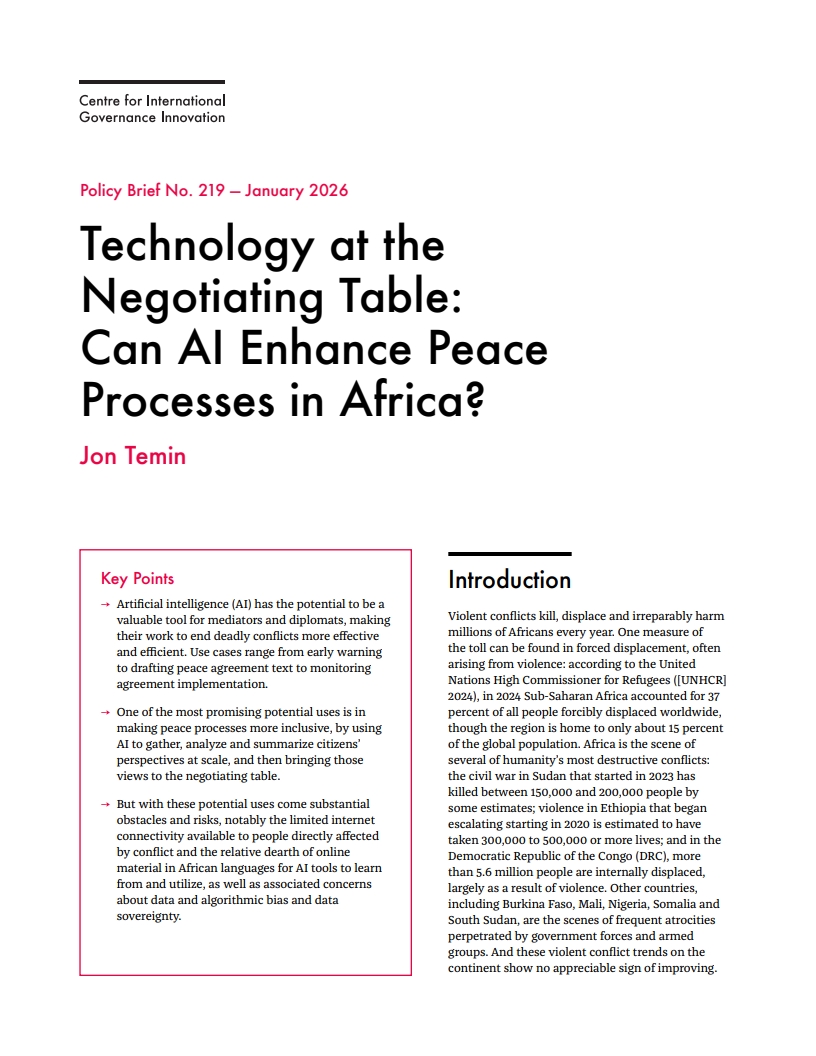 Centre for International Governance Innovation

Policy Brief No. 219 — January 2026

Technology at the Negotiating Table: Can AI Enhance Peace Processes in Africa?

Jon Temin

Key Points

→ Artificial intelligence (AI) has the potential to be a valuable tool for mediators and diplomats, making their work to end deadly conflicts more effective and efficient. Use cases range from early warning to drafting peace agreement text to monitoring agreement implementation.

→ One of the most promising potential uses is in making peace processes more inclusive, by using AI to gather, analyze and summarize citizens' perspectives at scale, and then bringing those views to the negotiating table.

→ But with these potential uses come substantial obstacles and risks, notably the limited internet connectivity available to people directly affected by conflict and the relative dearth of online material in African languages for AI tools to learn from and utilize, as well as associated concerns about data and algorithmic bias and data sovereignty.

Introduction

Violent conflicts kill, displace and irreparably harm millions of Africans every year. One measure of the toll can be found in forced displacement, often arising from violence: according to the United Nations High Commissioner for Refugees ([UNHCR] 2024), in 2024 Sub-Saharan Africa accounted for 37 percent of all people forcibly displaced worldwide, though the region is home to only about 15 percent of the global population. Africa is the scene of several of humanity's most destructive conflicts: the civil war in Sudan that started in 2023 has killed between 150,000 and 200,000 people by some estimates; violence in Ethiopia that began escalating starting in 2020 is estimated to have taken 300,000 to 500,000 or more lives; and in the Democratic Republic of the Congo (DRC), more than 5.6 million people are internally displaced, largely as a result of violence. Other countries, including Burkina Faso, Mali, Nigeria, Somalia and South Sudan, are the scenes of frequent atrocities perpetrated by government forces and armed groups. And these violent conflict trends on the continent show no appreciable sign of improving.